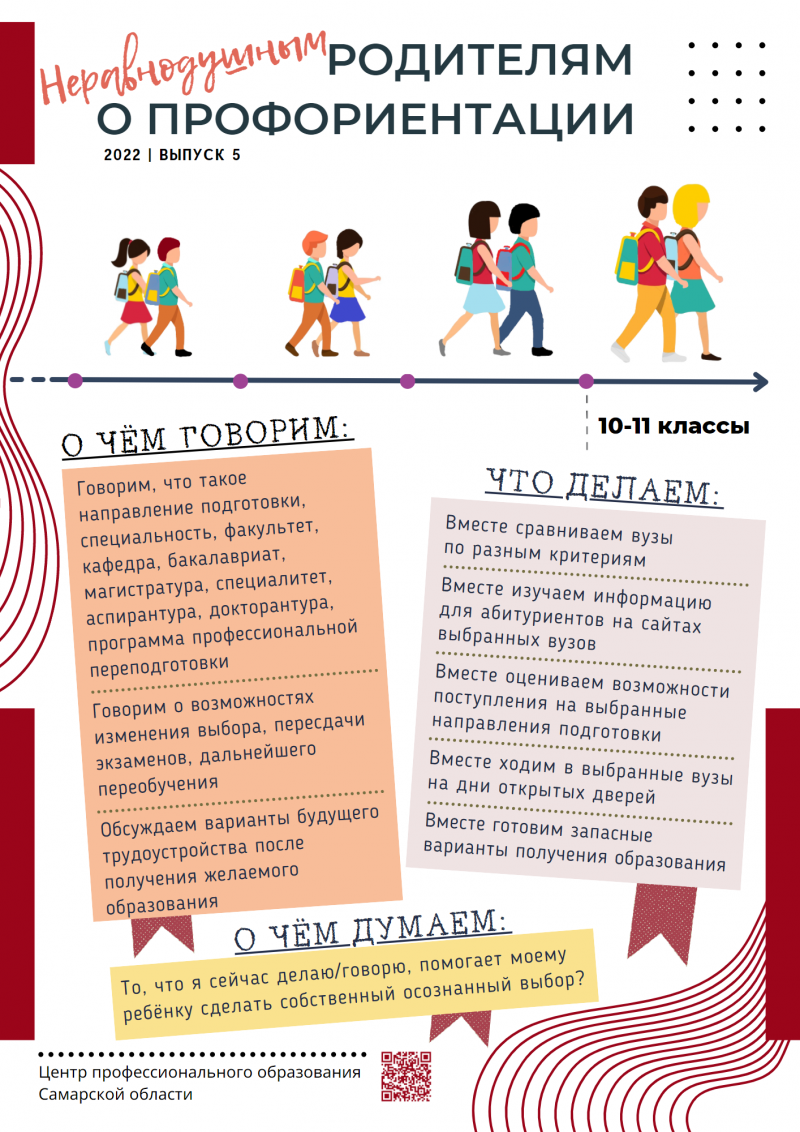 Неравнодушным РОДИТЕЛЯМ О ПРОФОРИЕНТАЦИИ

2022 | ВЫПУСК 5

10-11 классы

О ЧЁМ ГОВОРИМ:

Говорим, что такое направление подготовки, специальность, факультет, кафедра, бакалавриат, магистратура, специалитет, аспирантура, докторантура, программа профессиональной переподготовки

Говорим о возможностях изменения выбора, пересдачи экзаменов, дальнейшего переобучения

Обсуждаем варианты будущего трудоустройства после получения желаемого образования

ЧТО ДЕЛАЕМ:

Вместе сравниваем вузы по разным критериям

Вместе изучаем информацию для абитуриентов на сайтах выбранных вузов

Вместе оцениваем возможности поступления на выбранные направления подготовки

Вместе ходим в выбранные вузы на дни открытых дверей

Вместе готовим запасные варианты получения образования

О ЧЁМ ДУМАЕМ:

То, что я сейчас делаю/говорю, помогает моему ребёнку сделать собственный осознанный выбор?

Центр профессионального образования Самарской области